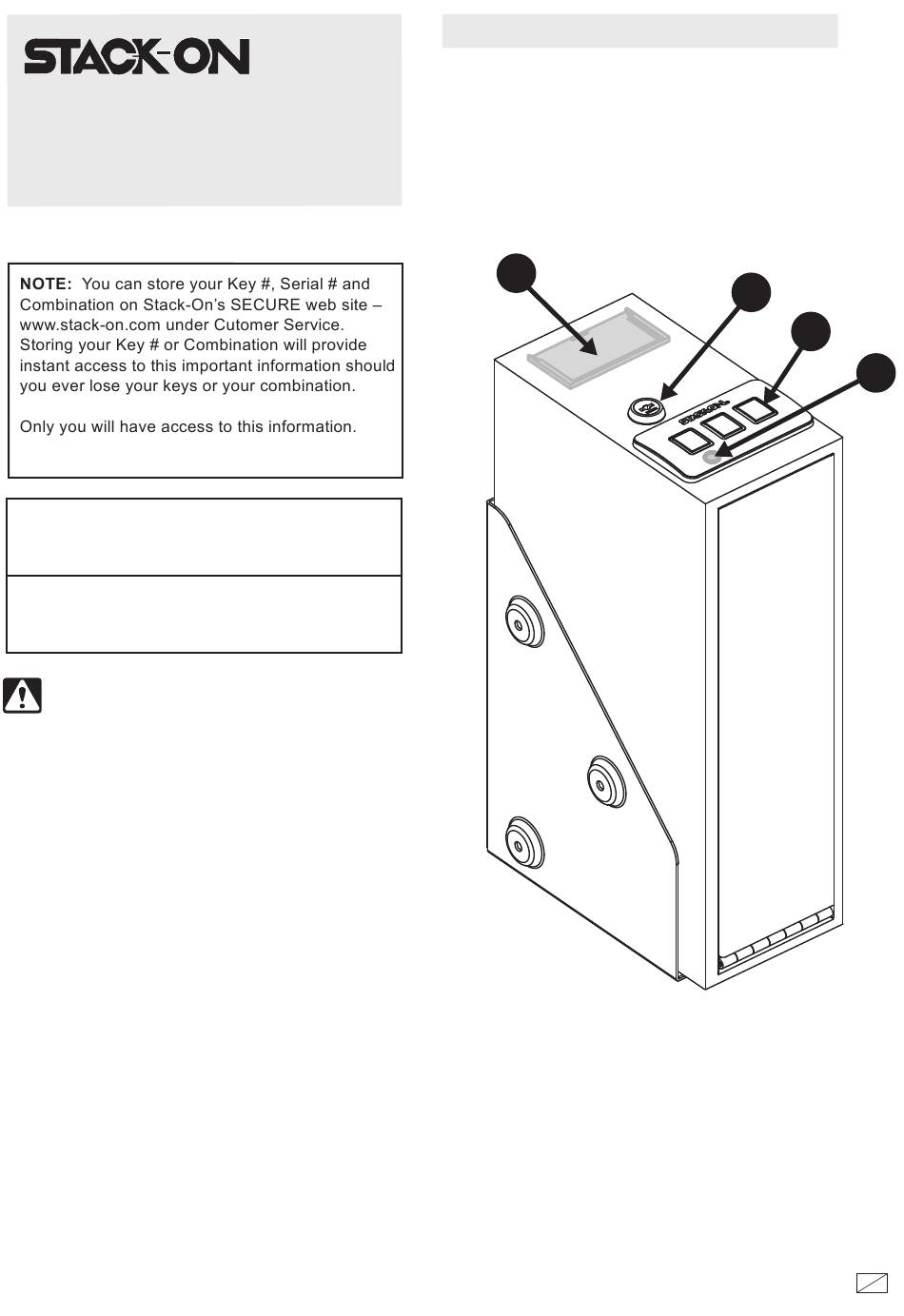 STACK-ON

NOTE: You can store your Key #, Serial # and Combination on Stack-On's SECURE web site – www.stack-on.com under Cutomer Service. Storing your Key # or Combination will provide instant access to this important information should you ever lose your keys or your combination.

Only you will have access to this information.

STACK-ON